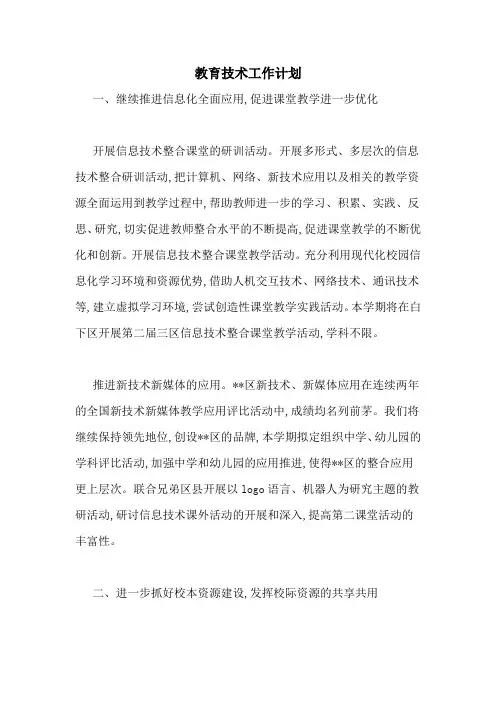 教育技术工作计划

一、继续推进信息化全面应用,促进课堂教学进一步优化

开展信息技术整合课堂的研训活动。开展多形式、多层次的信息技术整合研训活动,把计算机、网络、新技术应用以及相关的教学资源全面运用到教学过程中,帮助教师进一步的学习、积累、实践、反思、研究,切实促进教师整合水平的不断提高,促进课堂教学的不断优化和创新。开展信息技术整合课堂教学活动。充分利用现代化校园信息化学习环境和资源优势,借助人机交互技术、网络技术、通讯技术等,建立虚拟学习环境,尝试创造性课堂教学实践活动。本学期将在白下区开展第二届三区信息技术整合课堂教学活动,学科不限。

推进新技术新媒体的应用。**区新技术、新媒体应用在连续两年的全国新技术新媒体教学应用评比活动中,成绩均名列前茅。我们将继续保持领先地位,创设**区的品牌,本学期拟定组织中学、幼儿园的学科评比活动,加强中学和幼儿园的应用推进,使得**区的整合应用更上层次。联合兄弟区县开展以 logo 语言、机器人为研究主题的教研活动,研讨信息技术课外活动的开展和深入,提高第二课堂活动的丰富性。

二、进一步抓好校本资源建设,发挥校际资源的共享共用